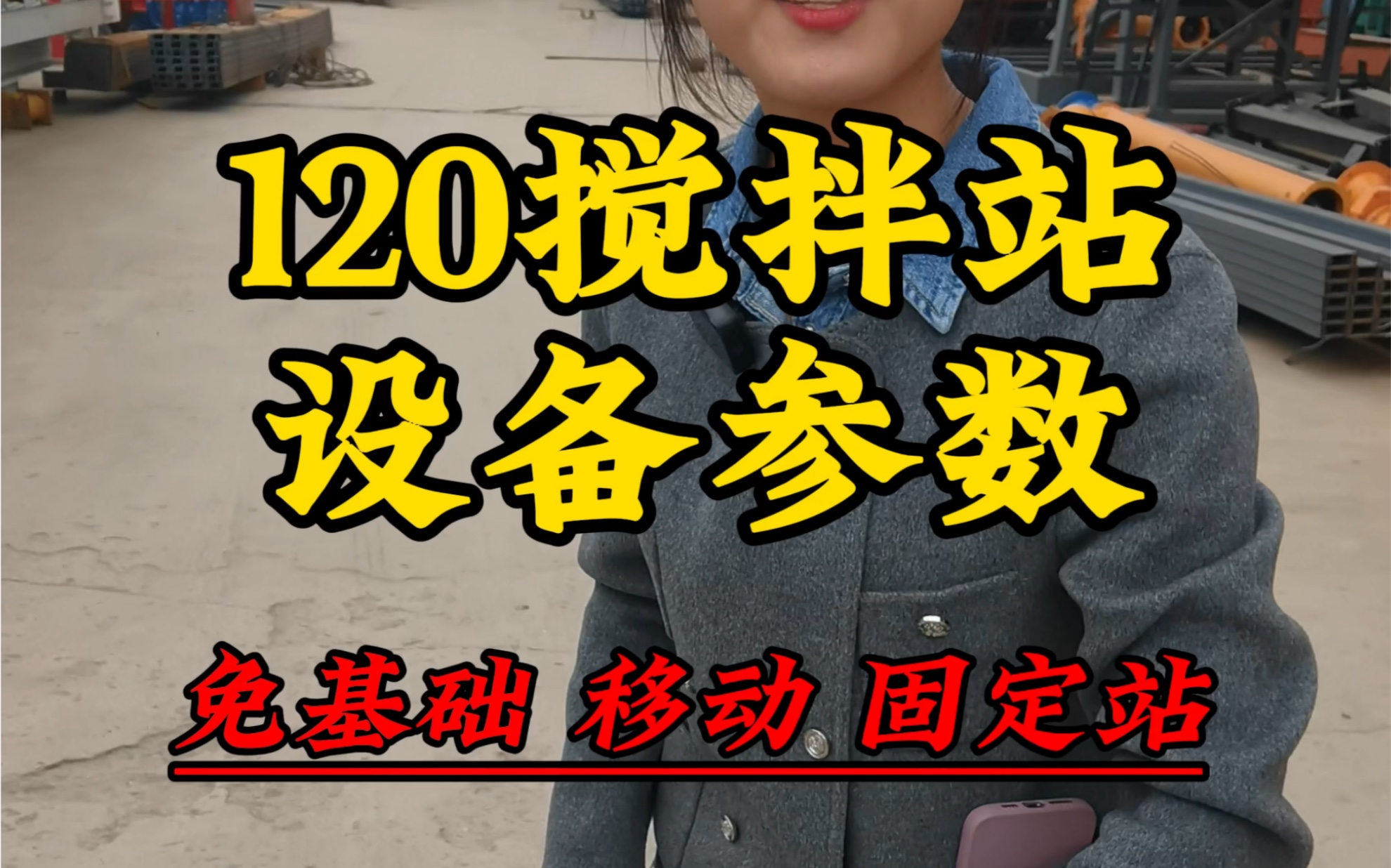 120搅拌站
设备参数

免基础 移动 固定站